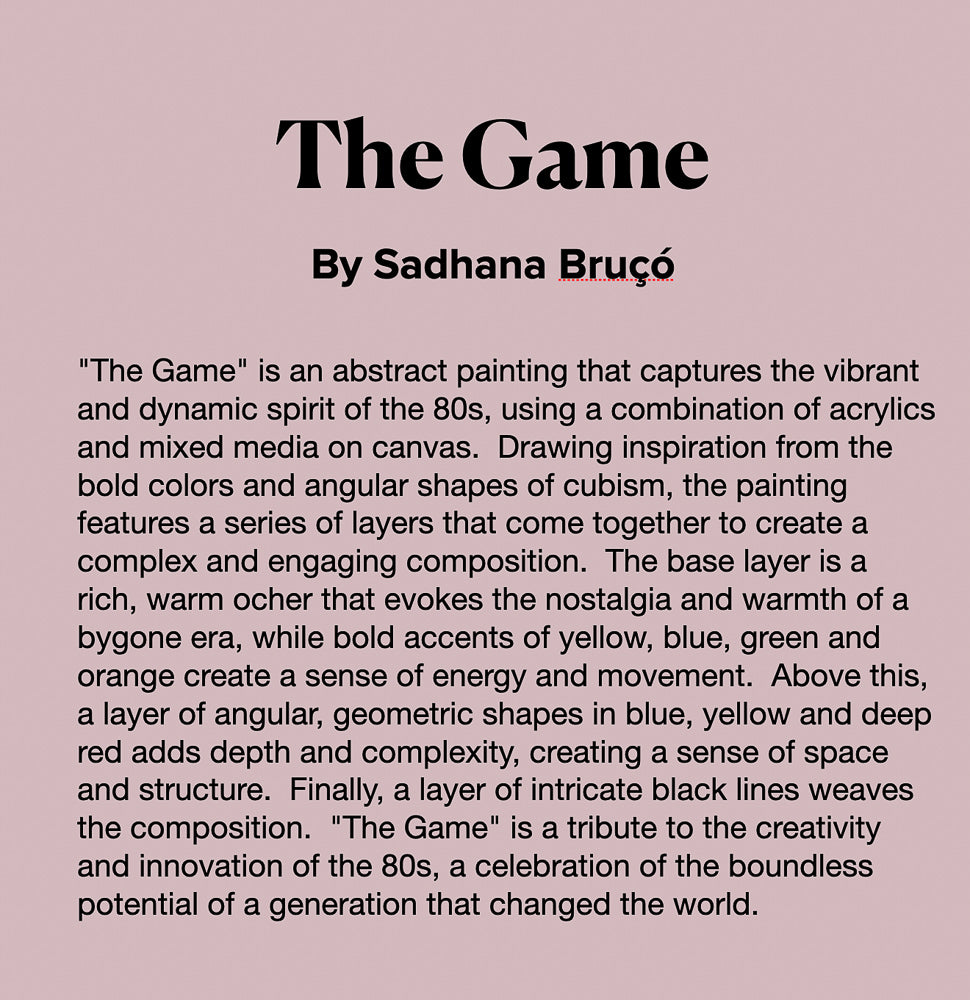 The Game

By Sadhana Bruçó

"The Game" is an abstract painting that captures the vibrant and dynamic spirit of the 80s, using a combination of acrylics and mixed media on canvas. Drawing inspiration from the bold colors and angular shapes of cubism, the painting features a series of layers that come together to create a complex and engaging composition. The base layer is a rich, warm ocher that evokes the nostalgia and warmth of a bygone era, while bold accents of yellow, blue, green and orange create a sense of energy and movement. Above this, a layer of angular, geometric shapes in blue, yellow and deep red adds depth and complexity, creating a sense of space and structure. Finally, a layer of intricate black lines weaves the composition. "The Game" is a tribute to the creativity and innovation of the 80s, a celebration of the boundless potential of a generation that changed the world.